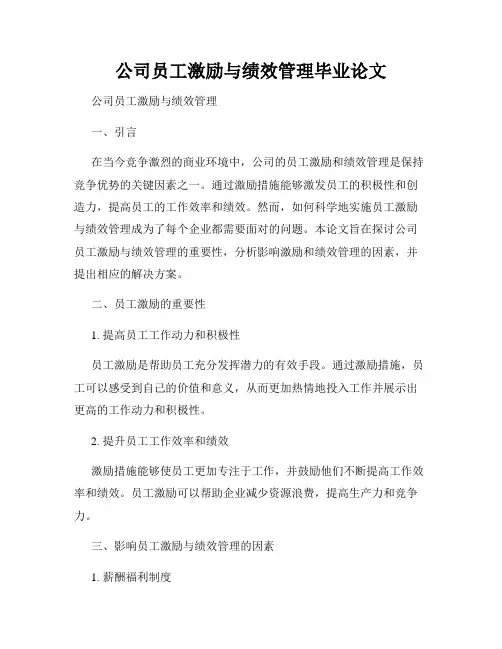 公司员工激励与绩效管理毕业论文

公司员工激励与绩效管理

一、引言

在当今竞争激烈的商业环境中，公司的员工激励和绩效管理是保持竞争优势的关键因素之一。通过激励措施能够激发员工的积极性和创造力，提高员工的工作效率和绩效。然而，如何科学地实施员工激励与绩效管理成为了每个企业都需要面对的问题。本论文旨在探讨公司员工激励与绩效管理的重要性，分析影响激励和绩效管理的因素，并提出相应的解决方案。

二、员工激励的重要性

1. 提高员工工作动力和积极性

员工激励是帮助员工充分发挥潜力的有效手段。通过激励措施，员工可以感受到自己的价值和意义，从而更加热情地投入工作并展示出更高的工作动力和积极性。

2. 提升员工工作效率和绩效

激励措施能够使员工更加专注于工作，并鼓励他们不断提高工作效率和绩效。员工激励可以帮助企业减少资源浪费，提高生产力和竞争力。

三、影响员工激励与绩效管理的因素

1. 薪酬福利制度